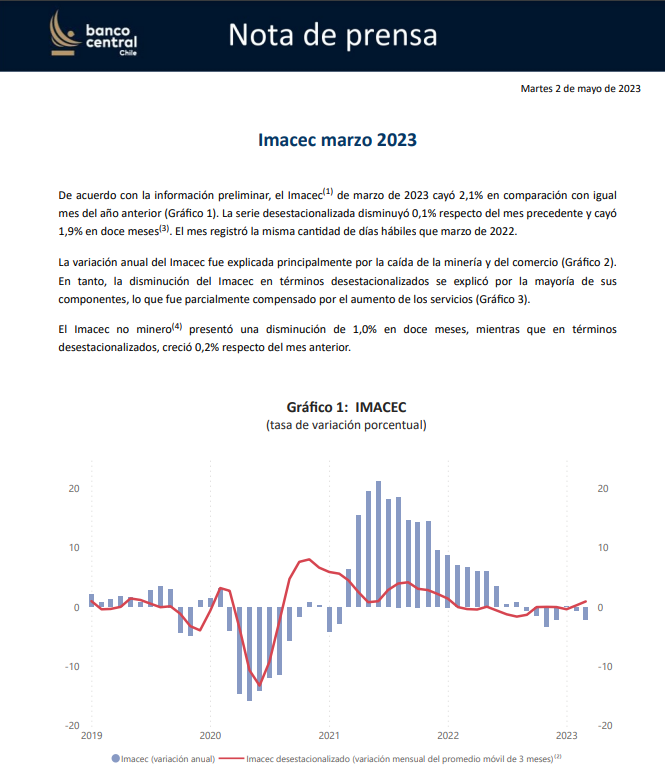 banco central Chile

Nota de prensa

Martes 2 de mayo de 2023

Imacec marzo 2023

De acuerdo con la información preliminar, el Imacec$^{(1)}$ de marzo de 2023 cayó 2,1% en comparación con igual mes del año anterior (Gráfico 1). La serie desestacionalizada disminuyó 0,1% respecto del mes precedente y cayó 1,9% en doce meses$^{(3)}$. El mes registró la misma cantidad de días hábiles que marzo de 2022.

La variación anual del Imacec fue explicada principalmente por la caída de la minería y del comercio (Gráfico 2). En tanto, la disminución del Imacec en términos desestacionalizados se explicó por la mayoría de sus componentes, lo que fue parcialmente compensado por el aumento de los servicios (Gráfico 3).

El Imacec no minero$^{(4)}$ presentó una disminución de 1,0% en doce meses, mientras que en términos desestacionalizados, creció 0,2% respecto del mes anterior.

Gráfico 1: IMACEC
(tasa de variación porcentual)

20
10
0
-10
-20

20
10
0
-10
-20

2019
2020
2021
2022
2023

Imacec (variación anual)
Imacec desestacionalizado (variación mensual del promedio móvil de 3 meses)$^{(2)}$